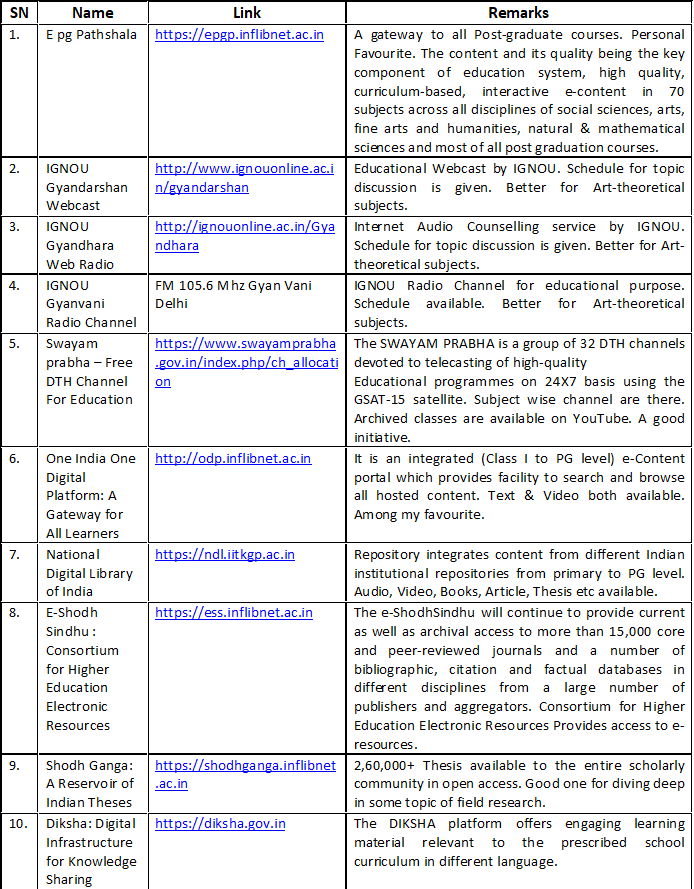 | SN | Name | Link | Remarks |
|---|---|---|---|
| 1. | E pg Pathshala | https://epgp.inflibnet.ac.in | A gateway to all Post-graduate courses. Personal Favourite. The content and its quality being the key component of education system, high quality, curriculum-based, interactive e-content in 70 subjects across all disciplines of social sciences, arts, fine arts and humanities, natural & mathematical sciences and most of all post graduation courses. |
| 2. | IGNOU Gyandarshan Webcast | http://www.ignouonline.ac.in/gyandarshan | Educational Webcast by IGNOU. Schedule for topic discussion is given. Better for Art-theoretical subjects. |
| 3. | IGNOU Gyandhara Web Radio | http://ignouonline.ac.in/Gyandhara | Internet Audio Counselling service by IGNOU. Schedule for topic discussion is given. Better for Art-theoretical subjects. |
| 4. | IGNOU Gyanvani Radio Channel | FM 105.6 Mhz Gyan Vani Delhi | IGNOU Radio Channel for educational purpose. Schedule available. Better for Art-theoretical subjects. |
| 5. | Swayam prabha – Free DTH Channel For Education | https://www.swayamprabha.gov.in/index.php/ch_allocation | The SWAYAM PRABHA is a group of 32 DTH channels devoted to telecasting of high-quality Educational programmes on 24X7 basis using the GSAT-15 satellite. Subject wise channel are there. Archived classes are available on YouTube. A good initiative. |
| 6. | One India One Digital Platform: A Gateway for All Learners | http://odp.inflibnet.ac.in | It is an integrated (Class I to PG level) e-Content portal which provides facility to search and browse all hosted content. Text & Video both available. Among my favourite. |
| 7. | National Digital Library of India | https://ndl.iitkgp.ac.in | Repository integrates content from different Indian institutional repositories from primary to PG level. Audio, Video, Books, Article, Thesis etc available. |
| 8. | E-Shodh Sindhu : Consortium for Higher Education Electronic Resources | https://ess.inflibnet.ac.in | The e-ShodhSindhu will continue to provide current as well as archival access to more than 15,000 core and peer-reviewed journals and a number of bibliographic, citation and factual databases in different disciplines from a large number of publishers and aggregators. Consortium for Higher Education Electronic Resources Provides access to e-resources. |
| 9. | Shodh Ganga: A Reservoir of Indian Theses | https://shodhganga.inflibnet.ac.in | 2,60,000+ Thesis available to the entire scholarly community in open access. Good one for diving deep in some topic of field research. |
| 10. | Diksha: Digital Infrastructure for Knowledge Sharing | https://diksha.gov.in | The DIKSHA platform offers engaging learning material relevant to the prescribed school curriculum in different language. |